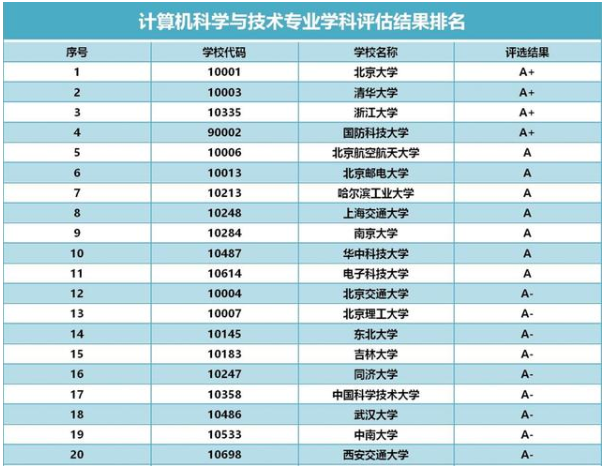 计算机科学与技术专业学科评估结果排名

| 序号 | 学校代码 | 学校名称 | 评选结果 |
|---|---|---|---|
| 1 | 10001 | 北京大学 | A+ |
| 2 | 10003 | 清华大学 | A+ |
| 3 | 10335 | 浙江大学 | A+ |
| 4 | 90002 | 国防科技大学 | A+ |
| 5 | 10006 | 北京航空航天大学 | A |
| 6 | 10013 | 北京邮电大学 | A |
| 7 | 10213 | 哈尔滨工业大学 | A |
| 8 | 10248 | 上海交通大学 | A |
| 9 | 10284 | 南京大学 | A |
| 10 | 10487 | 华中科技大学 | A |
| 11 | 10614 | 电子科技大学 | A |
| 12 | 10004 | 北京交通大学 | A- |
| 13 | 10007 | 北京理工大学 | A- |
| 14 | 10145 | 东北大学 | A- |
| 15 | 10183 | 吉林大学 | A- |
| 16 | 10247 | 同济大学 | A- |
| 17 | 10358 | 中国科学技术大学 | A- |
| 18 | 10486 | 武汉大学 | A- |
| 19 | 10533 | 中南大学 | A- |
| 20 | 10698 | 西安交通大学 | A- |